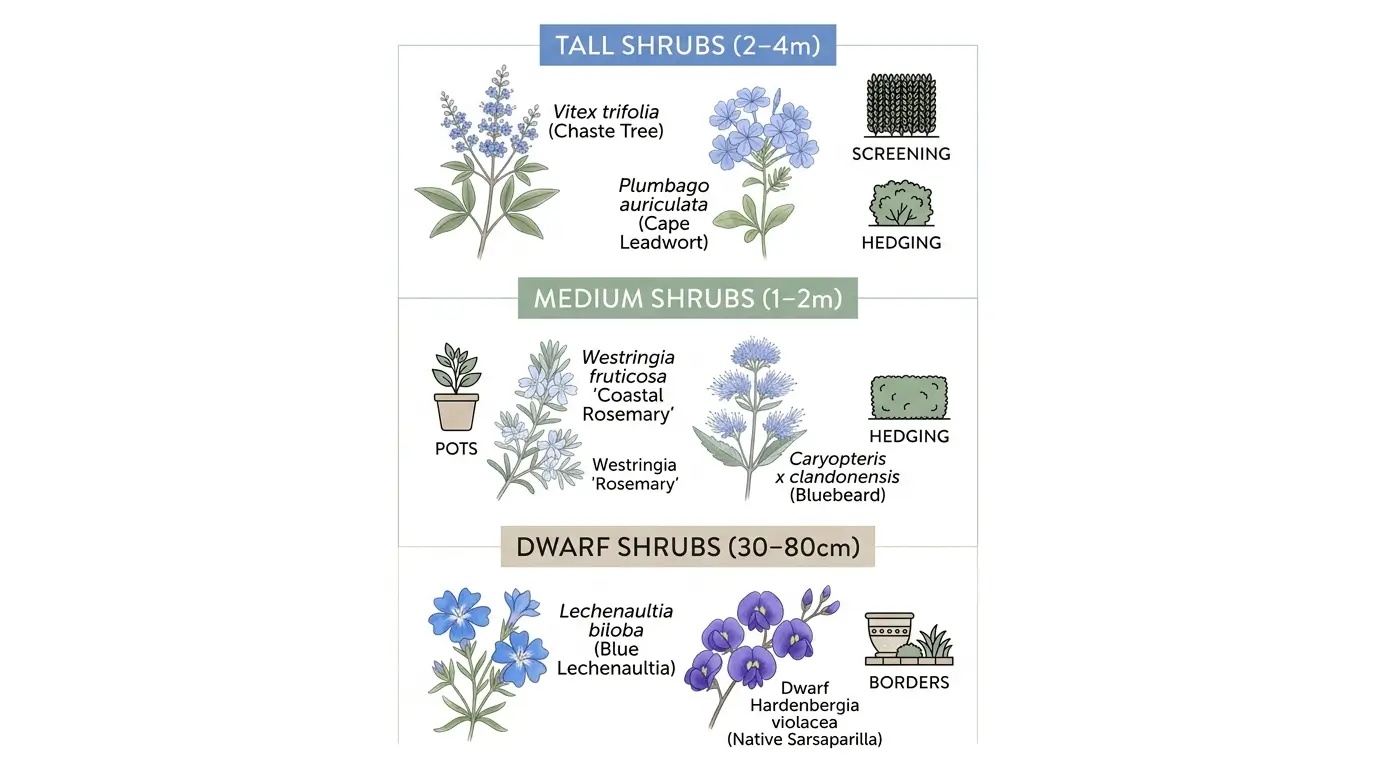 TALL SHRUBS (2–4m)

Vitex trifolia (Chaste Tree)

Plumbago auriculata (Cape Leadwort)

SCREENING

HEDGING

MEDIUM SHRUBS (1–2m)

POTS

Westringia fruticosa 'Coastal Rosemary'

Westringia 'Rosemary'

Caryopteris x clandonensis (Bluebeard)

HEDGING

DWARF SHRUBS (30–80cm)

Lechenaultia biloba (Blue Lechenaultia)

Dwarf Hardenbergia violacea (Native Sarsaparilla)

BORDERS